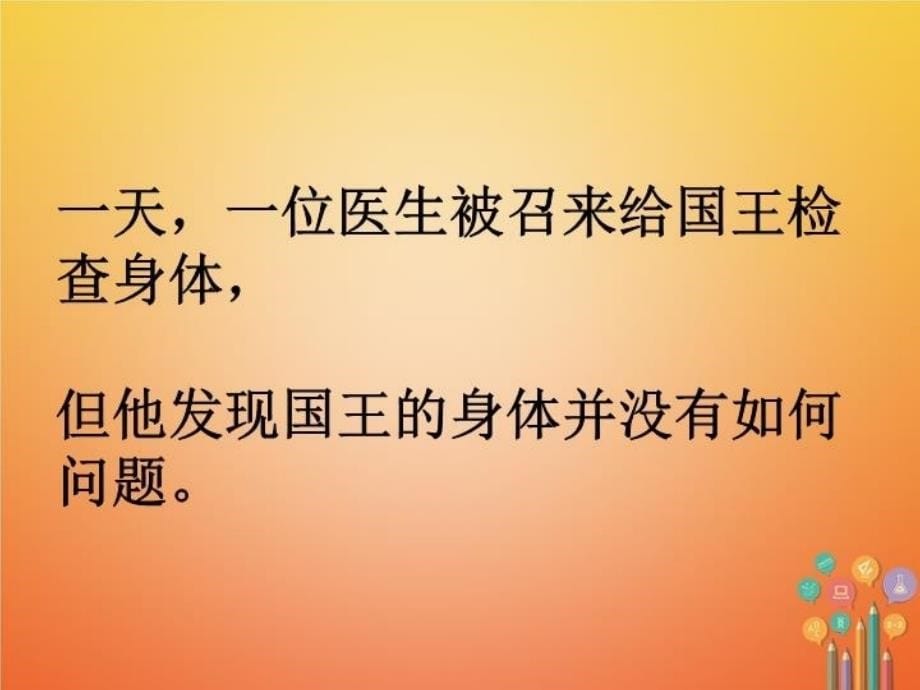 一天，一位医生被召来给国王检查身体，

但他发现国王的身体并没有如何问题。